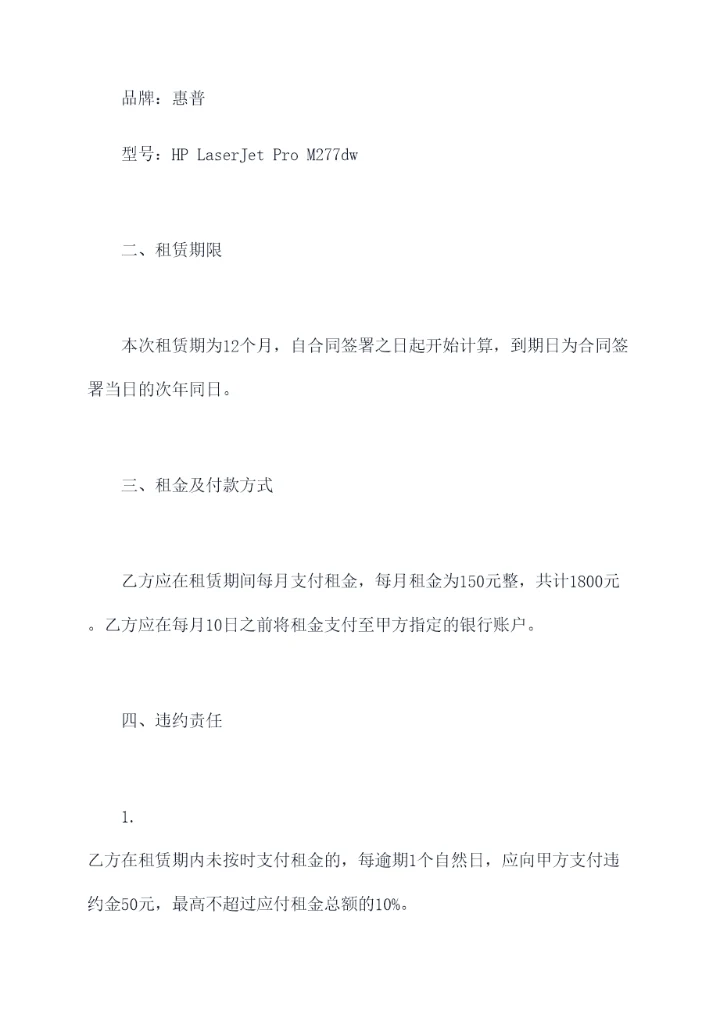 品牌：惠普

型号：HP LaserJet Pro M277dw

二、租赁期限

本次租赁期为12个月，自合同签署之日起开始计算，到期日为合同签署当日的次年同日。

三、租金及付款方式

乙方应在租赁期间每月支付租金，每月租金为150元整，共计1800元。乙方应在每月10日之前将租金支付至甲方指定的银行账户。

四、违约责任

1.

乙方在租赁期内未按时支付租金的，每逾期1个自然日，应向甲方支付违约金50元，最高不超过应付租金总额的10%。